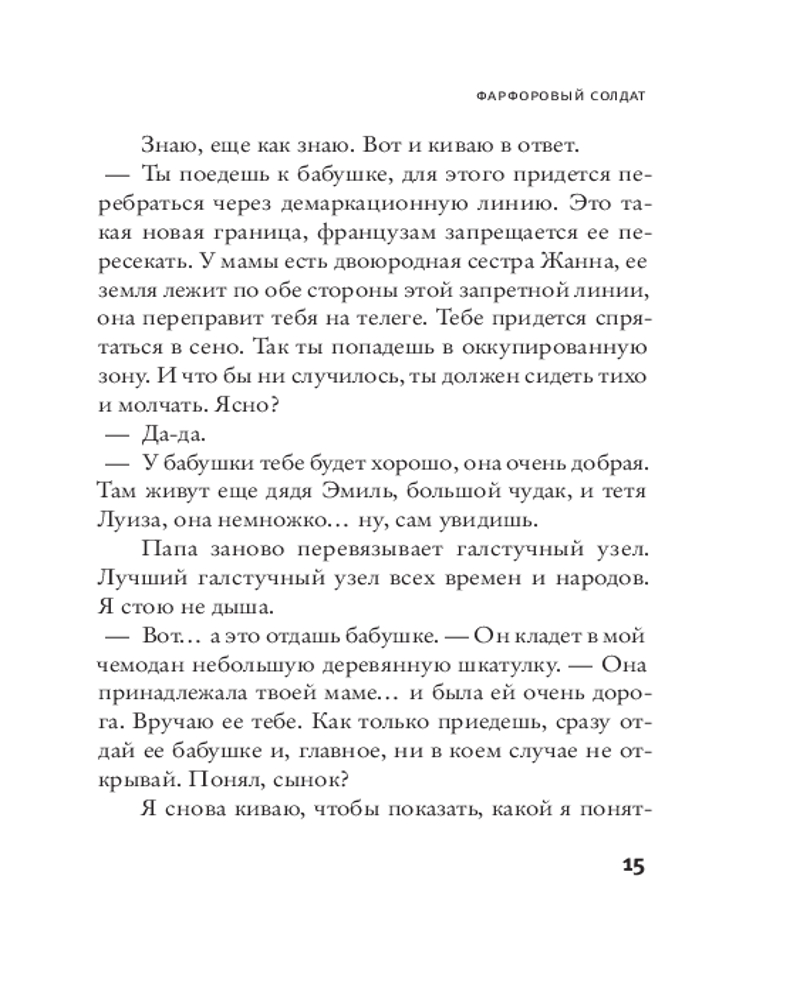 ФАРФОРОВЫЙ СОЛДАТ

Знаю, еще как знаю. Вот и киваю в ответ.

— Ты поедешь к бабушке, для этого придется перебраться через демаркационную линию. Это такая новая граница, французам запрещается ее пересекать. У мамы есть двоюродная сестра Жанна, ее земля лежит по обе стороны этой запретной линии, она переправит тебя на телеге. Тебе придется спрятаться в сено. Так ты попадешь в оккупированную зону. И что бы ни случилось, ты должен сидеть тихо и молчать. Ясно?

— Да-да.

— У бабушки тебе будет хорошо, она очень добрая. Там живут еще дядя Эмиль, большой чудак, и тетя Луиза, она немножко… ну, сам увидишь.

Папа заново перевязывает галстучный узел. Лучший галстучный узел всех времен и народов. Я стою не дыша.

— Вот… а это отдашь бабушке. — Он кладет в мой чемодан небольшую деревянную шкатулку. — Она принадлежала твоей маме… и была ей очень дорога. Вручаю ее тебе. Как только приедешь, сразу отдай ее бабушке и, главное, ни в коем случае не открывай. Понял, сынок?

Я снова киваю, чтобы показать, какой я понят-

15